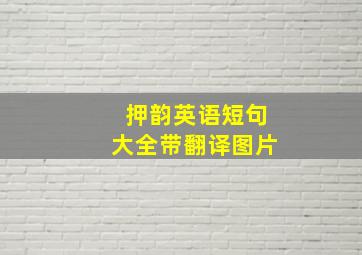 押韵英语短句
大全带翻译图片